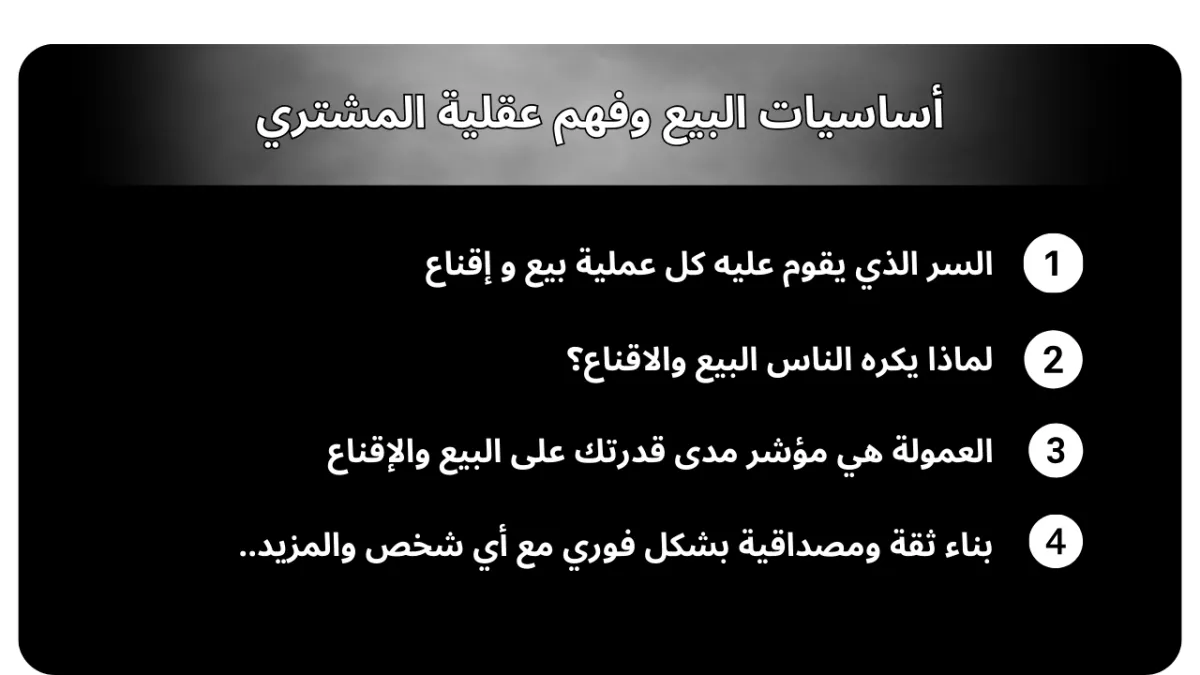 أساسيات البيع وفهم عقلية المشتري

1 السر الذي يقوم عليه كل عملية بيع و إقناع

2 لماذا يكره الناس البيع والاقناع؟

3 العمولة هي مؤشر مدى قدرتك على البيع والإقناع

4 بناء ثقة ومصداقية بشكل فوري مع أي شخص والمزيد..